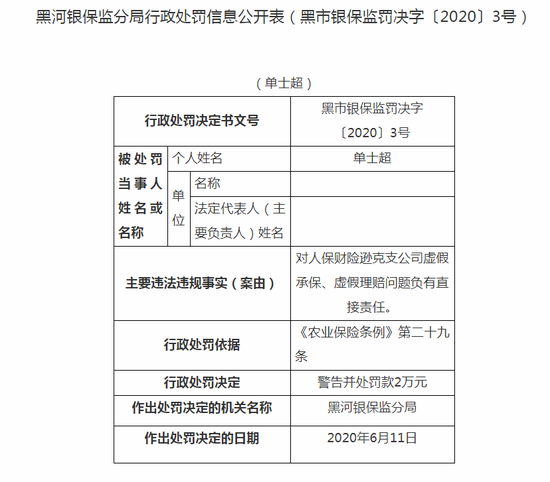 黑河银保监分局行政处罚信息公开表（黑市银保监罚决字〔2020〕3号）

（单士超）

| 行政处罚决定书文号 | | | 黑市银保监罚决字〔2020〕3号 |
|---|---|---|---|
| 被处罚当事人姓名或名称 | 个人姓名 | | 单士超 |
| | 单位 | 名称 | |
| | | 法定代表人（主要负责人）姓名 | |
| 主要违法违规事实（案由） | | | 对人保财险逊克支公司虚假承保、虚假理赔问题负有直接责任。 |
| 行政处罚依据 | | | 《农业保险条例》第二十九条 |
| 行政处罚决定 | | | 警告并处罚款2万元 |
| 作出处罚决定的机关名称 | | | 黑河银保监分局 |
| 作出处罚决定的日期 | | | 2020年6月11日 |